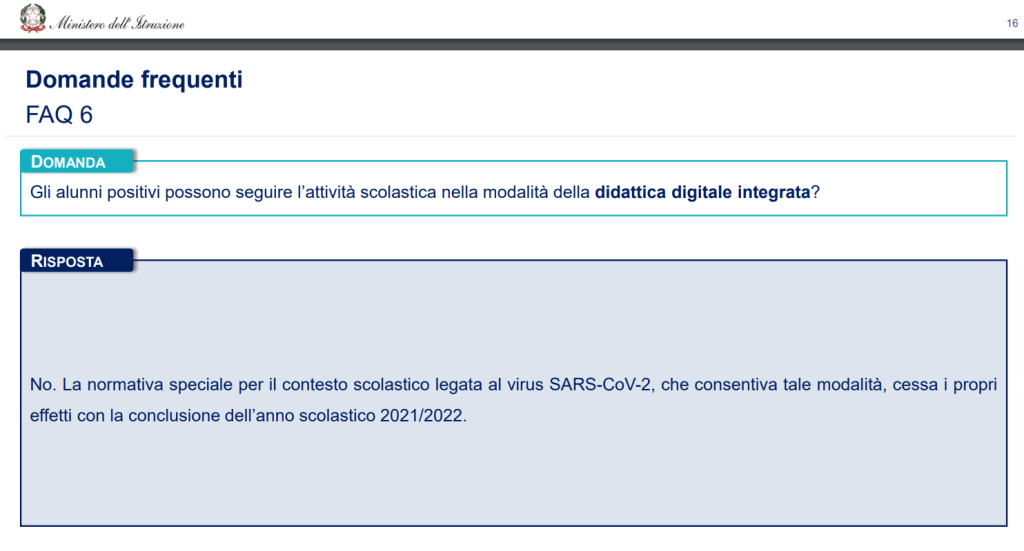 Ministero dell'Istruzione

16

Domande frequenti
FAQ 6

DOMANDA

Gli alunni positivi possono seguire l'attività scolastica nella modalità della didattica digitale integrata?

RISPOSTA

No. La normativa speciale per il contesto scolastico legata al virus SARS-CoV-2, che consentiva tale modalità, cessa i propri effetti con la conclusione dell'anno scolastico 2021/2022.